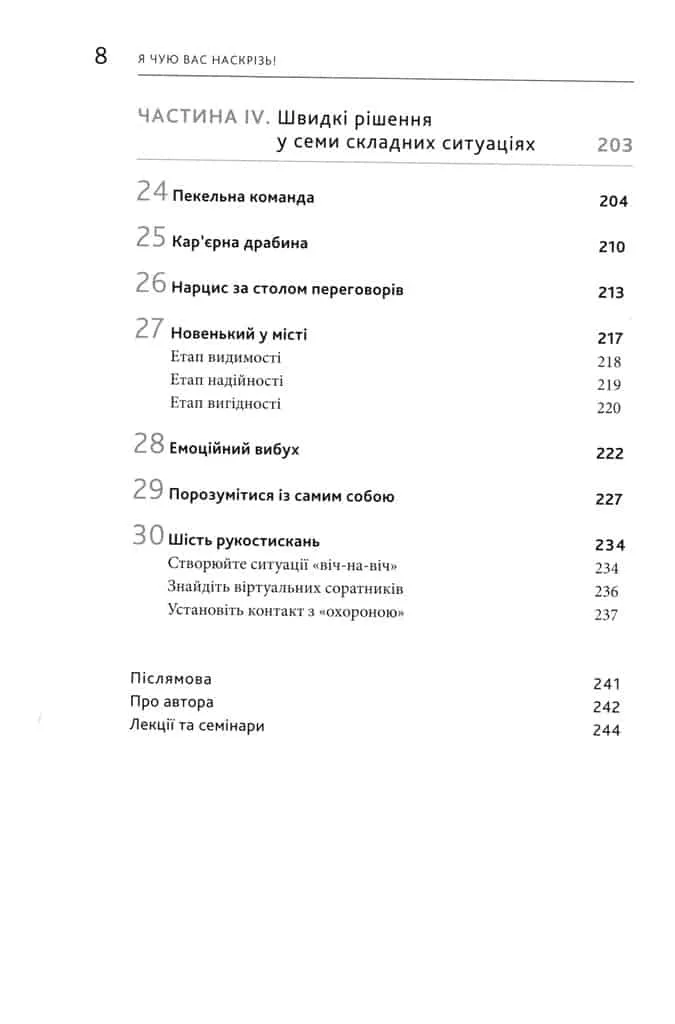 8 Я ЧУЮ ВАС НАСКРІЗЬ!

ЧАСТИНА IV. Швидкі рішення у семи складних ситуаціях 203

24 Пекельна команда 204

25 Кар'єрна драбина 210

26 Нарцис за столом переговорів 213

27 Новенький у місті 217
Етап видимості 218
Етап надійності 219
Етап вигідності 220

28 Емоційний вибух 222

29 Порозумітися із самим собою 227

30 Шість рукостискань 234
Створюйте ситуації «віч-на-віч» 234
Знайдіть віртуальних соратників 236
Установіть контакт з «охороною» 237

Післямова 241
Про автора 242
Лекції та семінари 244